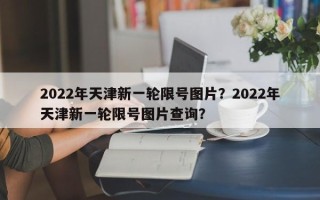 2022年天津新一轮限号图片？2022年天津新一轮限号图片查询？